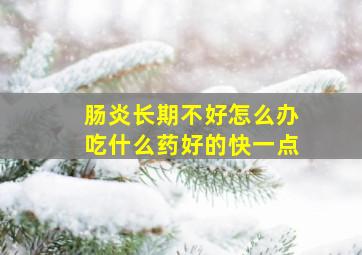 肠炎长期不好怎么办
吃什么药好的快一点